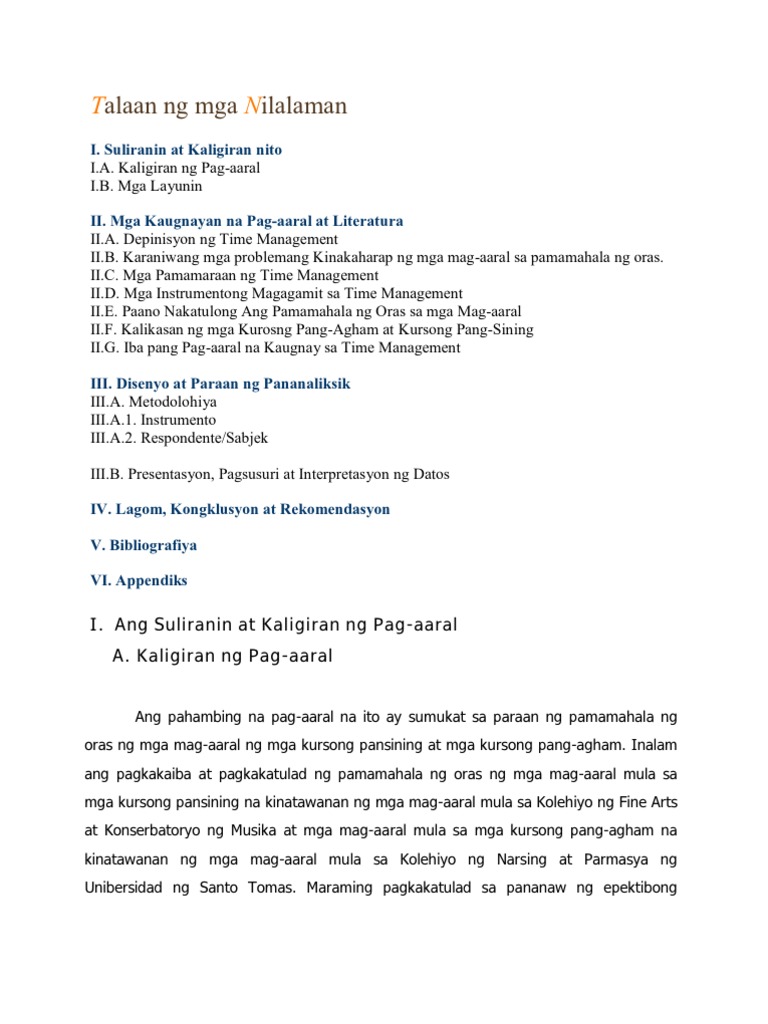 Talaan ng mga Nilalaman

I. Suliranin at Kaligiran nito
I.A. Kaligiran ng Pag-aaral
I.B. Mga Layunin

II. Mga Kaugnayan na Pag-aaral at Literatura
II.A. Depinisyon ng Time Management
II.B. Karaniwang mga problemang Kinakaharap ng mga mag-aaral sa pamamahala ng oras.
II.C. Mga Pamamaraan ng Time Management
II.D. Mga Instrumentong Magagamit sa Time Management
II.E. Paano Nakatulong Ang Pamamahala ng Oras sa mga Mag-aaral
II.F. Kalikasan ng mga Kurosng Pang-Agham at Kursong Pang-Sining
II.G. Iba pang Pag-aaral na Kaugnay sa Time Management

III. Disenyo at Paraan ng Pananaliksik
III.A. Metodolohiya
III.A.1. Instrumento
III.A.2. Respondente/Sabjek

III.B. Presentasyon, Pagsusuri at Interpretasyon ng Datos

IV. Lagom, Kongklusyon at Rekomendasyon

V. Bibliografiya

VI. Appendiks

I. Ang Suliranin at Kaligiran ng Pag-aaral

A. Kaligiran ng Pag-aaral

Ang pahambing na pag-aaral na ito ay sumukat sa paraan ng pamamahala ng oras ng mga mag-aaral ng mga kursong pansining at mga kursong pang-agham. Inalam ang pagkakaiba at pagkakatulad ng pamamahala ng oras ng mga mag-aaral mula sa mga kursong pansining na kinatawanan ng mga mag-aaral mula sa Kolehiyo ng Fine Arts at Konserbatoryo ng Musika at mga mag-aaral mula sa mga kursong pang-agham na kinatawanan ng mga mag-aaral mula sa Kolehiyo ng Narsing at Parmasya ng Unibersidad ng Santo Tomas. Maraming pagkakatulad sa pananaw ng epektibong